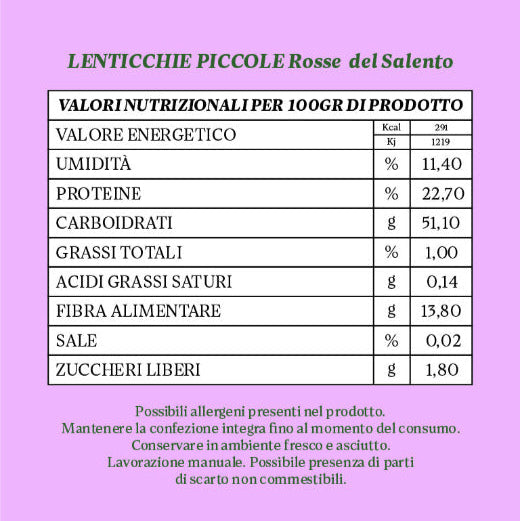 LENTICCHIE PICCOLE Rosse del Salento

| VALORI NUTRIZIONALI PER 100GR DI PRODOTTO | | |
|---|---|---|
| VALORE ENERGETICO | Kcal | 291 |
| | Kj | 1219 |
| UMIDITÀ | % | 11,40 |
| PROTEINE | % | 22,70 |
| CARBOIDRATI | g | 51,10 |
| GRASSI TOTALI | % | 1,00 |
| ACIDI GRASSI SATURI | g | 0,14 |
| FIBRA ALIMENTARE | g | 13,80 |
| SALE | % | 0,02 |
| ZUCCHERI LIBERI | g | 1,80 |

Possibili allergeni presenti nel prodotto.
Mantenere la confezione integra fino al momento del consumo.
Conservare in ambiente fresco e asciutto.
Lavorazione manuale. Possibile presenza di parti di scarto non commestibili.